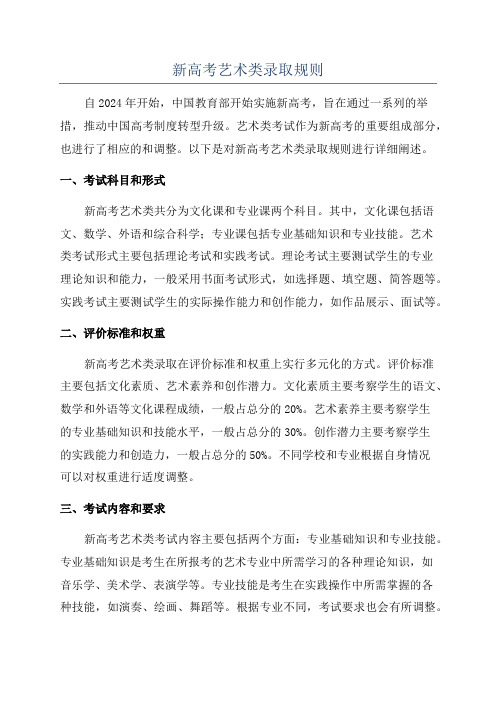 新高考艺术类录取规则

自 2024 年开始，中国教育部开始实施新高考，旨在通过一系列的举措，推动中国高考制度转型升级。艺术类考试作为新高考的重要组成部分，也进行了相应的和调整。以下是对新高考艺术类录取规则进行详细阐述。

一、考试科目和形式

新高考艺术类共分为文化课和专业课两个科目。其中，文化课包括语文、数学、外语和综合科学；专业课包括专业基础知识和专业技能。艺术类考试形式主要包括理论考试和实践考试。理论考试主要测试学生的专业理论知识和能力，一般采用书面考试形式，如选择题、填空题、简答题等。实践考试主要测试学生的实际操作能力和创作能力，如作品展示、面试等。

二、评价标准和权重

新高考艺术类录取在评价标准和权重上实行多元化的方式。评价标准主要包括文化素质、艺术素养和创作潜力。文化素质主要考察学生的语文、数学和外语等文化课程成绩，一般占总分的 20%。艺术素养主要考察学生的专业基础知识和技能水平，一般占总分的 30%。创作潜力主要考察学生的实践能力和创造力，一般占总分的 50%。不同学校和专业根据自身情况可以对权重进行适度调整。

三、考试内容和要求

新高考艺术类考试内容主要包括两个方面：专业基础知识和专业技能。专业基础知识是考生在所报考的艺术专业中所需学习的各种理论知识，如音乐学、美术学、表演学等。专业技能是考生在实践操作中所需掌握的各种技能，如演奏、绘画、舞蹈等。根据专业不同，考试要求也会有所调整。